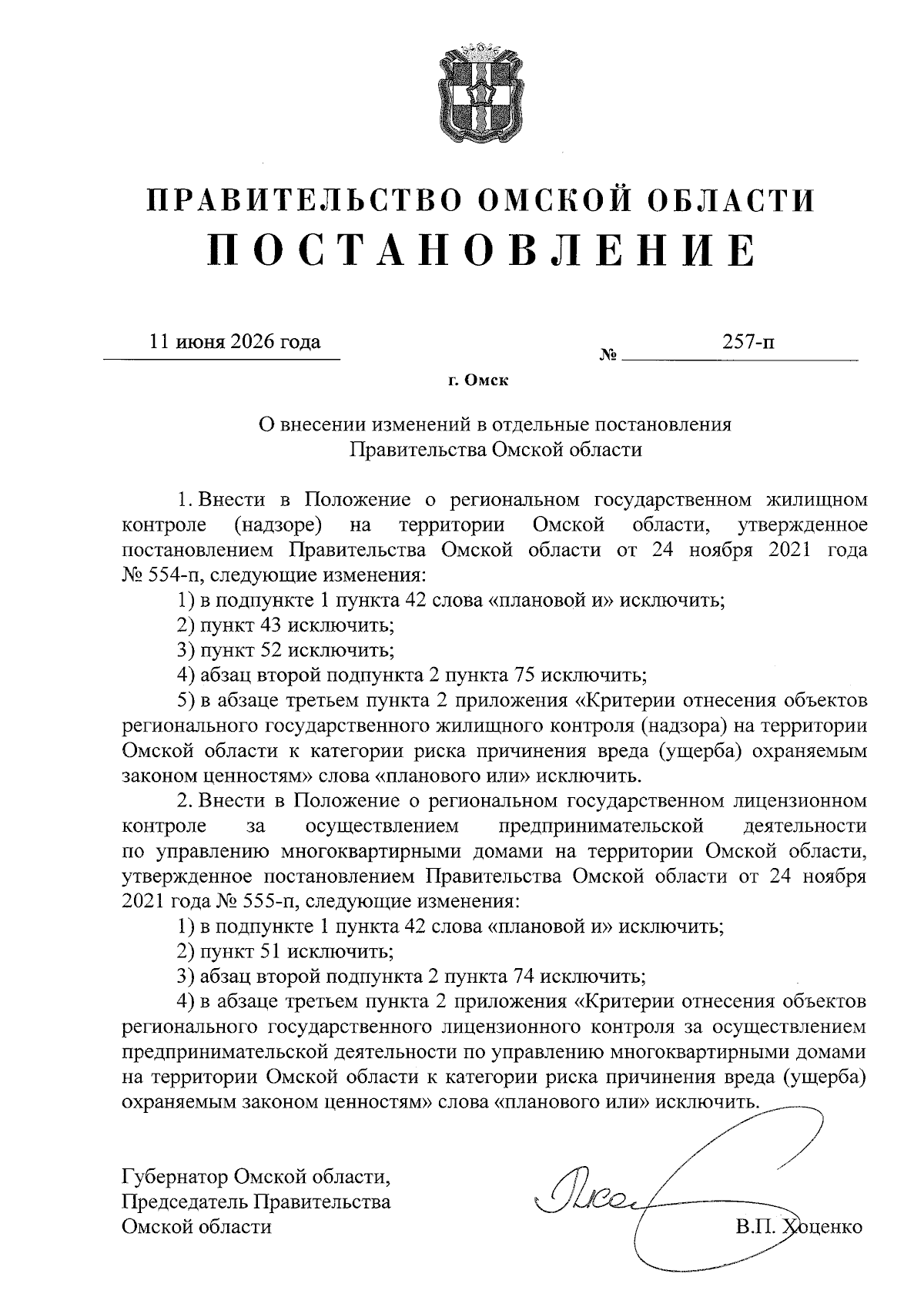 ПРАВИТЕЛЬСТВО ОМСКОЙ ОБЛАСТИ
ПОСТАНОВЛЕНИЕ

11 июня 2026 года № 257-п

г. Омск

О внесении изменений в отдельные постановления Правительства Омской области

1. Внести в Положение о региональном государственном жилищном контроле (надзоре) на территории Омской области, утвержденное постановлением Правительства Омской области от 24 ноября 2021 года № 554-п, следующие изменения:

1) в подпункте 1 пункта 42 слова «плановой и» исключить;

2) пункт 43 исключить;

3) пункт 52 исключить;

4) абзац второй подпункта 2 пункта 75 исключить;

5) в абзаце третьем пункта 2 приложения «Критерии отнесения объектов регионального государственного жилищного контроля (надзора) на территории Омской области к категории риска причинения вреда (ущерба) охраняемым законом ценностям» слова «планового или» исключить.

2. Внести в Положение о региональном государственном лицензионном контроле за осуществлением предпринимательской деятельности по управлению многоквартирными домами на территории Омской области, утвержденное постановлением Правительства Омской области от 24 ноября 2021 года № 555-п, следующие изменения:

1) в подпункте 1 пункта 42 слова «плановой и» исключить;

2) пункт 51 исключить;

3) абзац второй подпункта 2 пункта 74 исключить;

4) в абзаце третьем пункта 2 приложения «Критерии отнесения объектов регионального государственного лицензионного контроля за осуществлением предпринимательской деятельности по управлению многоквартирными домами на территории Омской области к категории риска причинения вреда (ущерба) охраняемым законом ценностям» слова «планового или» исключить.

Губернатор Омской области,
Председатель Правительства
Омской области В.П. Хоценко